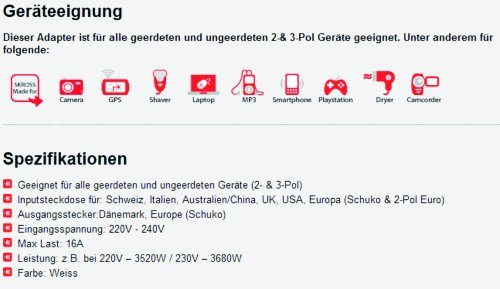 Geräteeignung

Dieser Adapter ist für alle geerdeten und ungeerdeten 2-& 3-Pol Geräte geeignet. Unter anderem für folgende:

SKROSS Made for
Camera
GPS
Shaver
Laptop
MP3
Smartphone
Playstation
Dryer
Camcorder

Spezifikationen

Geeignet für alle geerdeten und ungeerdeten Geräte (2- & 3-Pol)
Inputsteckdose für: Schweiz, Italien, Australien/China, UK, USA, Europa (Schuko & 2-Pol Euro)
Ausgangsstecker:Dänemark, Europe (Schuko)
Eingangsspannung: 220V - 240V
Max Last: 16A
Leistung: z.B. bei 220V – 3520W / 230V – 3680W
Farbe: Weiss